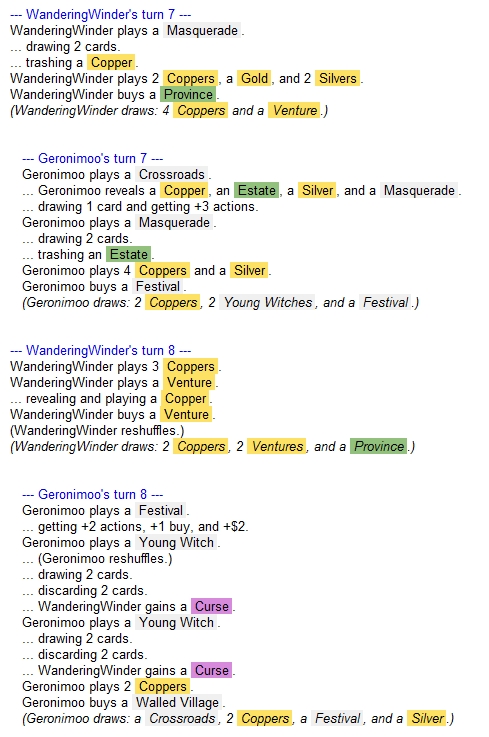 --- WanderingWinder's turn 7 ---
WanderingWinder plays a Masquerade.
... drawing 2 cards.
... trashing a Copper.
WanderingWinder plays 2 Coppers, a Gold, and 2 Silvers.
WanderingWinder buys a Province.
(WanderingWinder draws: 4 Coppers and a Venture.)

--- Geronimoo's turn 7 ---
Geronimoo plays a Crossroads.
... Geronimoo reveals a Copper, an Estate, a Silver, and a Masquerade.
... drawing 1 card and getting +3 actions.
Geronimoo plays a Masquerade.
... drawing 2 cards.
... trashing an Estate.
Geronimoo plays 4 Coppers and a Silver.
Geronimoo buys a Festival.
(Geronimoo draws: 2 Coppers, 2 Young Witches, and a Festival.)

--- WanderingWinder's turn 8 ---
WanderingWinder plays 3 Coppers.
WanderingWinder plays a Venture.
... revealing and playing a Copper.
WanderingWinder buys a Venture.
(WanderingWinder reshuffles.)
(WanderingWinder draws: 2 Coppers, 2 Ventures, and a Province.)

--- Geronimoo's turn 8 ---
Geronimoo plays a Festival.
... getting +2 actions, +1 buy, and +$2.
Geronimoo plays a Young Witch.
... (Geronimoo reshuffles.)
... drawing 2 cards.
... discarding 2 cards.
... WanderingWinder gains a Curse.
Geronimoo plays a Young Witch.
... drawing 2 cards.
... discarding 2 cards.
... WanderingWinder gains a Curse.
Geronimoo plays 2 Coppers.
Geronimoo buys a Walled Village.
(Geronimoo draws: a Crossroads, 2 Coppers, a Festival, and a Silver.)